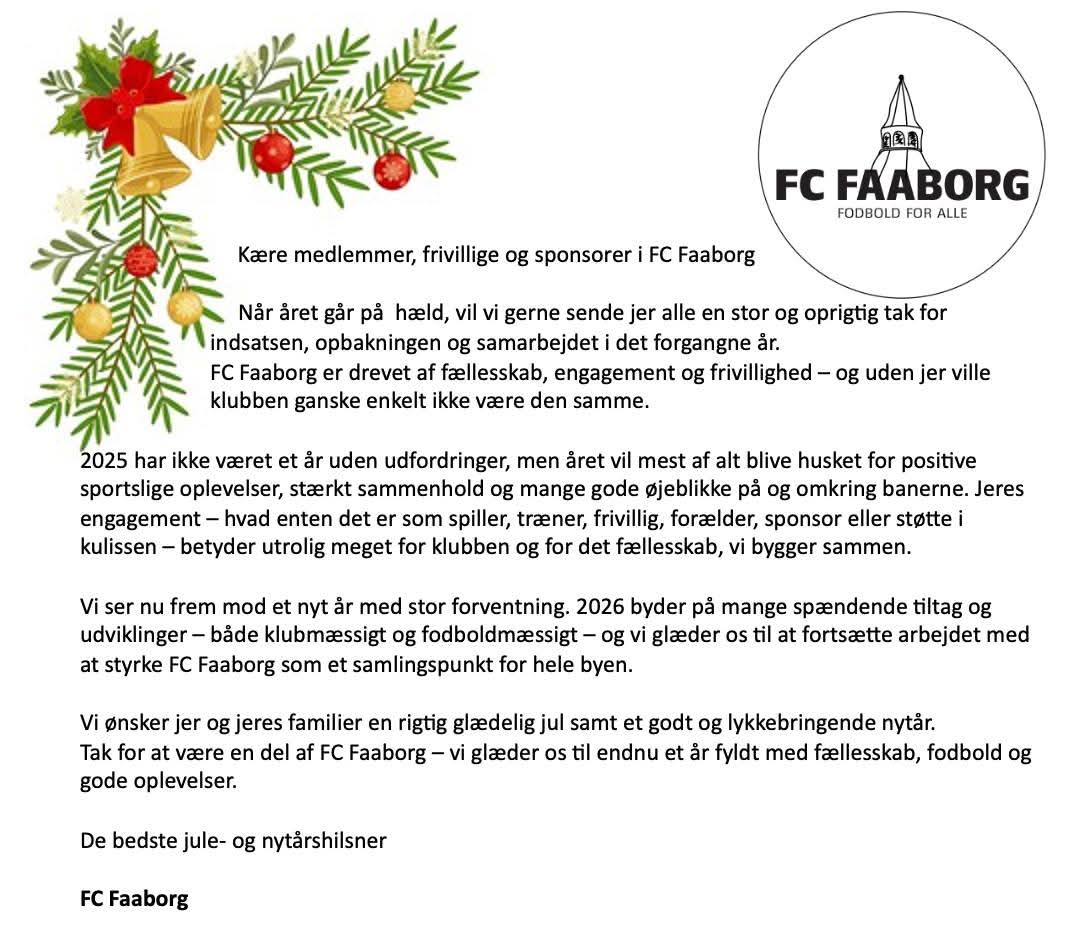 FC FAABORG
FODBOLD FOR ALLE

Kære medlemmer, frivillige og sponsorer i FC Faaborg

Når året går på hæld, vil vi gerne sende jer alle en stor og oprigtig tak for indsatsen, opbakningen og samarbejdet i det forgangne år.
FC Faaborg er drevet af fællesskab, engagement og frivillighed – og uden jer ville klubben ganske enkelt ikke være den samme.

2025 har ikke været et år uden udfordringer, men året vil mest af alt blive husket for positive sportslige oplevelser, stærkt sammenhold og mange gode øjeblikke på og omkring banerne. Jeres engagement – hvad enten det er som spiller, træner, frivillig, forælder, sponsor eller støtte i kulissen – betyder utrolig meget for klubben og for det fællesskab, vi bygger sammen.

Vi ser nu frem mod et nyt år med stor forventning. 2026 byder på mange spændende tiltag og udviklinger – både klubmæssigt og fodboldmæssigt – og vi glæder os til at fortsætte arbejdet med at styrke FC Faaborg som et samlingspunkt for hele byen.

Vi ønsker jer og jeres familier en rigtig glædelig jul samt et godt og lykkebringende nytår.
Tak for at være en del af FC Faaborg – vi glæder os til endnu et år fyldt med fællesskab, fodbold og gode oplevelser.

De bedste jule- og nytårshilsner

FC Faaborg